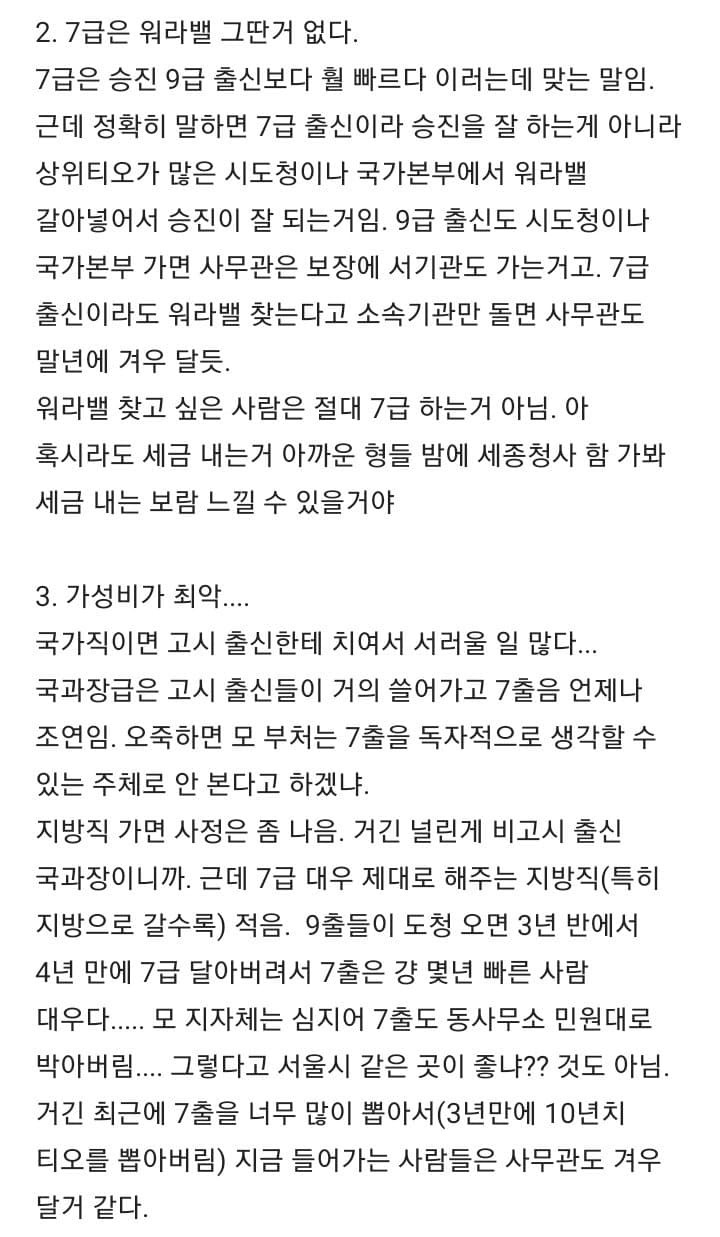 2. 7급은 워라밸 그딴거 없다.
7급은 승진 9급 출신보다 훨 빠르다 이러는데 맞는 말임. 근데 정확히 말하면 7급 출신이라 승진을 잘 하는게 아니라 상위티오가 많은 시도청이나 국가본부에서 워라밸 갈아넣어서 승진이 잘 되는거임. 9급 출신도 시도청이나 국가본부 가면 사무관은 보장에 서기관도 가는거고. 7급 출신이라도 워라밸 찾는다고 소속기관만 돌면 사무관도 말년에 겨우 달듯.
워라밸 찾고 싶은 사람은 절대 7급 하는거 아님. 아 혹시라도 세금 내는거 아까운 형들 밤에 세종청사 함 가봐 세금 내는 보람 느낄 수 있을거야

3. 가성비가 최악....
국가직이면 고시 출신한테 치여서 서러울 일 많다...
국과장급은 고시 출신들이 거의 쓸어가고 7출음 언제나 조연임. 오죽하면 모 부처는 7출을 독자적으로 생각할 수 있는 주체로 안 본다고 하겠냐.
지방직 가면 사정은 좀 나음. 거긴 널린게 비고시 출신 국과장이니까. 근데 7급 대우 제대로 해주는 지방직(특히 지방으로 갈수록) 적음. 9출들이 도청 오면 3년 반에서 4년 만에 7급 달아버려서 7출은 걍 몇년 빠른 사람 대우다..... 모 지자체는 심지어 7출도 동사무소 민원대로 박아버림.... 그렇다고 서울시 같은 곳이 좋냐?? 것도 아님. 거긴 최근에 7출을 너무 많이 뽑아서(3년만에 10년치 티오를 뽑아버림) 지금 들어가는 사람들은 사무관도 겨우 달거 같다.